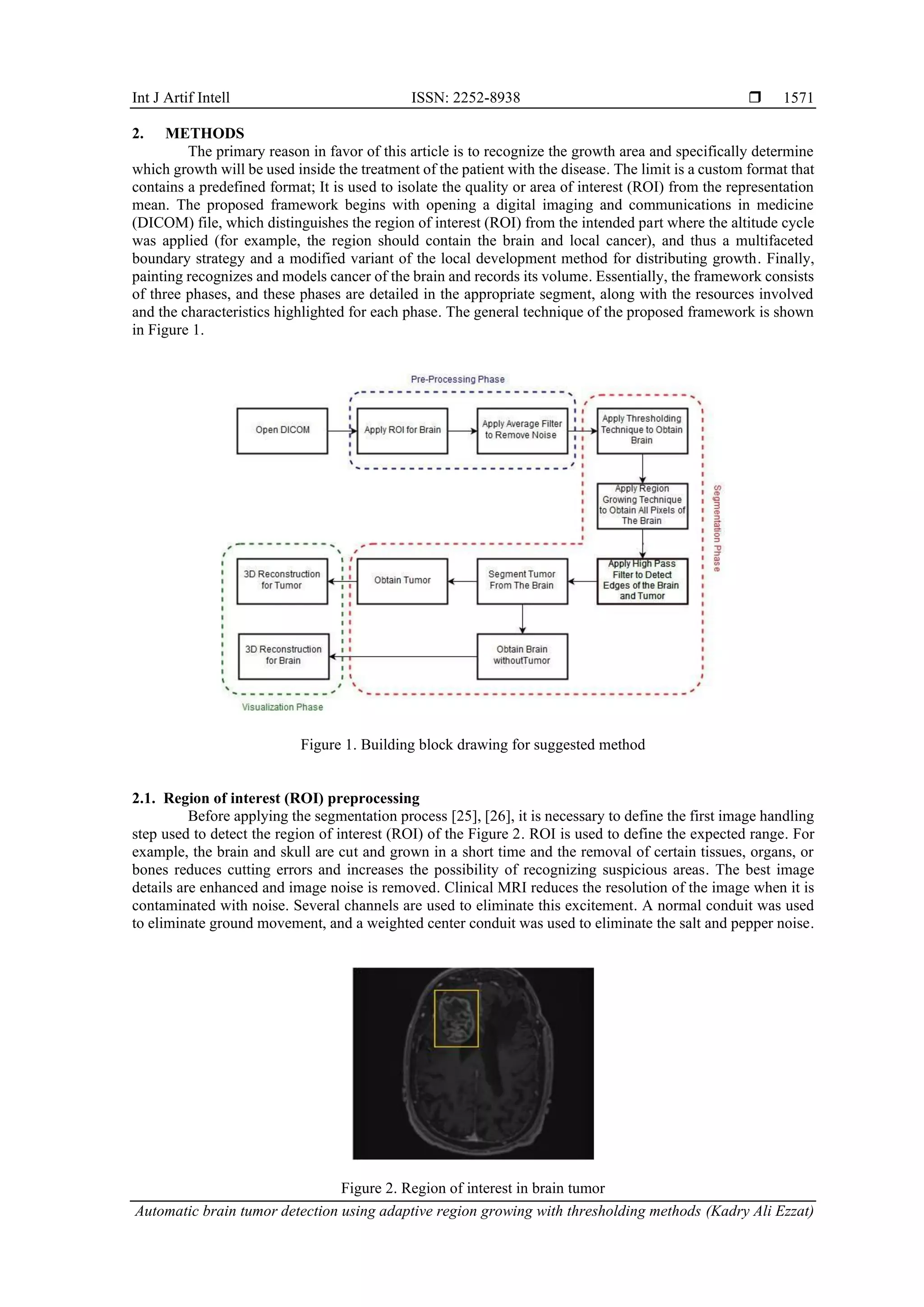 Int J Artif Intell ISSN: 2252-8938 ❒ 1571

2. METHODS

The primary reason in favor of this article is to recognize the growth area and specifically determine which growth will be used inside the treatment of the patient with the disease. The limit is a custom format that contains a predefined format; It is used to isolate the quality or area of interest (ROI) from the representation mean. The proposed framework begins with opening a digital imaging and communications in medicine (DICOM) file, which distinguishes the region of interest (ROI) from the intended part where the altitude cycle was applied (for example, the region should contain the brain and local cancer), and thus a multifaceted boundary strategy and a modified variant of the local development method for distributing growth. Finally, painting recognizes and models cancer of the brain and records its volume. Essentially, the framework consists of three phases, and these phases are detailed in the appropriate segment, along with the resources involved and the characteristics highlighted for each phase. The general technique of the proposed framework is shown in Figure 1.

Pre-Processing Phase

Open DICOM

Apply ROI for Brain

Apply Average Filter to Remove Noise

Apply Thresholding Technique to Obtain Brain

Apply Region Growing Technique to Obtain All Pixels of The Brain

Segmentation Phase

Apply High Pass Filter to Detect Edges of the Brain and Tumor

Segment Tumor From The Brain

Obtain Tumor

3D Reconstruction for Tumor

Obtain Brain withoutTumor

3D Reconstruction for Brain

Visualization Phase

Figure 1. Building block drawing for suggested method

2.1. Region of interest (ROI) preprocessing

Before applying the segmentation process [25], [26], it is necessary to define the first image handling step used to detect the region of interest (ROI) of the Figure 2. ROI is used to define the expected range. For example, the brain and skull are cut and grown in a short time and the removal of certain tissues, organs, or bones reduces cutting errors and increases the possibility of recognizing suspicious areas. The best image details are enhanced and image noise is removed. Clinical MRI reduces the resolution of the image when it is contaminated with noise. Several channels are used to eliminate this excitement. A normal conduit was used to eliminate ground movement, and a weighted center conduit was used to eliminate the salt and pepper noise.

Figure 2. Region of interest in brain tumor

Automatic brain tumor detection using adaptive region growing with thresholding methods (Kadry Ali Ezzat)